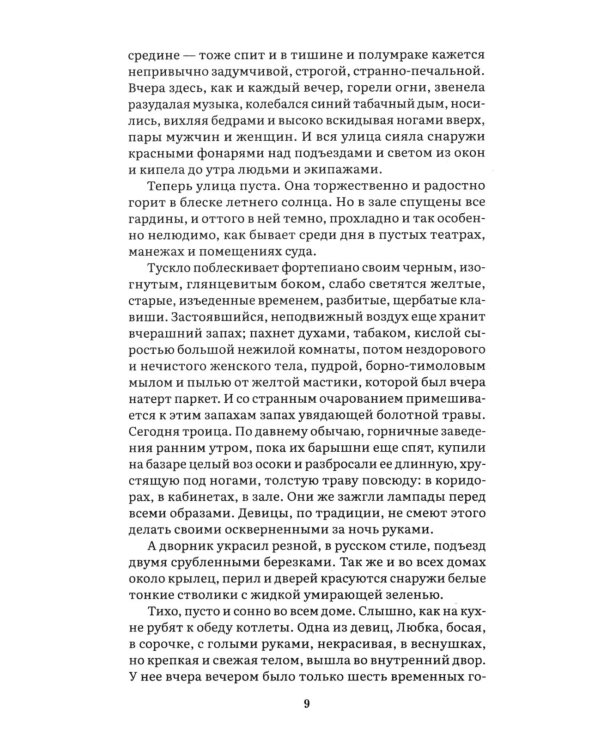 средине — тоже спит и в тишине и полумраке кажется непривычно задумчивой, строгой, странно-печальной. Вчера здесь, как и каждый вечер, горели огни, звенела разудалая музыка, колебался синий табачный дым, носились, вихляя бедрами и высоко вскидывая ногами вверх, пары мужчин и женщин. И вся улица сияла снаружи красными фонарями над подъездами и светом из окон и кипела до утра людьми и экипажами.

Теперь улица пуста. Она торжественно и радостно горит в блеске летнего солнца. Но в зале спущены все гардины, и оттого в ней темно, прохладно и так особенно нелюдимо, как бывает среди дня в пустых театрах, манежах и помещениях суда.

Тускло поблескивает фортепиано своим черным, изогнутым, глянцевитым боком, слабо светятся желтые, старые, изъеденные временем, разбитые, щербатые клавиши. Застоявшийся, неподвижный воздух еще хранит вчерашний запах; пахнет духами, табаком, кислой сыростью большой нежилой комнаты, потом нездорового и нечистого женского тела, пудрой, борно-тимоловым мылом и пылью от желтой мастики, которой был вчера натерт паркет. И со странным очарованием примешивается к этим запахам запах увядающей болотной травы. Сегодня троица. По давнему обычаю, горничные заведения ранним утром, пока их барышни еще спят, купили на базаре целый воз осоки и разбросали ее длинную, хрустящую под ногами, толстую траву повсюду: в коридорах, в кабинетах, в зале. Они же зажгли лампады перед всеми образами. Девицы, по традиции, не смеют этого делать своими оскверненными за ночь руками.

А дворник украсил резной, в русском стиле, подъезд двумя срубленными березками. Так же и во всех домах около крылец, перил и дверей красуются снаружи белые тонкие стволики с жидкой умирающей зеленью.

Тихо, пусто и сонно во всем доме. Слышно, как на кухне рубят к обеду котлеты. Одна из девиц, Любка, босая, в сорочке, с голыми руками, некрасивая, в веснушках, но крепкая и свежая телом, вышла во внутренний двор. У нее вчера вечером было только шесть временных го-

9